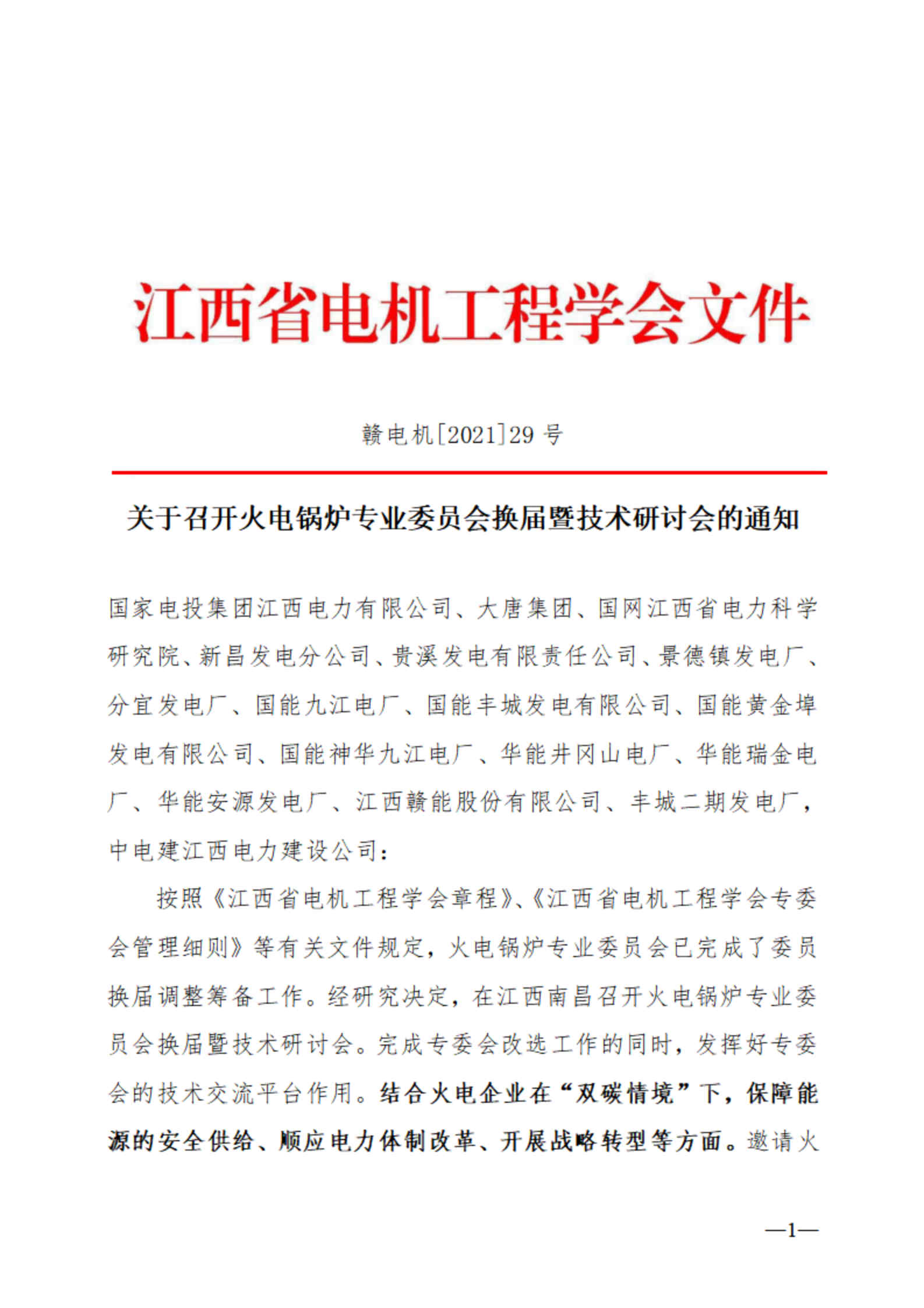 江西省电机工程学会文件

赣电机[2021]29 号

关于召开火电锅炉专业委员会换届暨技术研讨会的通知

国家电投集团江西电力有限公司、大唐集团、国网江西省电力科学研究院、新昌发电分公司、贵溪发电有限责任公司、景德镇发电厂、分宜发电厂、国能九江电厂、国能丰城发电有限公司、国能黄金埠发电有限公司、国能神华九江电厂、华能井冈山电厂、华能瑞金电厂、华能安源发电厂、江西赣能股份有限公司、丰城二期发电厂，中电建江西电力建设公司：

按照《江西省电机工程学会章程》、《江西省电机工程学会专委会管理细则》等有关文件规定，火电锅炉专业委员会已完成了委员换届调整筹备工作。经研究决定，在江西南昌召开火电锅炉专业委员会换届暨技术研讨会。完成专委会改选工作的同时，发挥好专委会的技术交流平台作用。结合火电企业在“双碳情境”下，保障能源的安全供给、顺应电力体制改革、开展战略转型等方面。邀请火

—1—